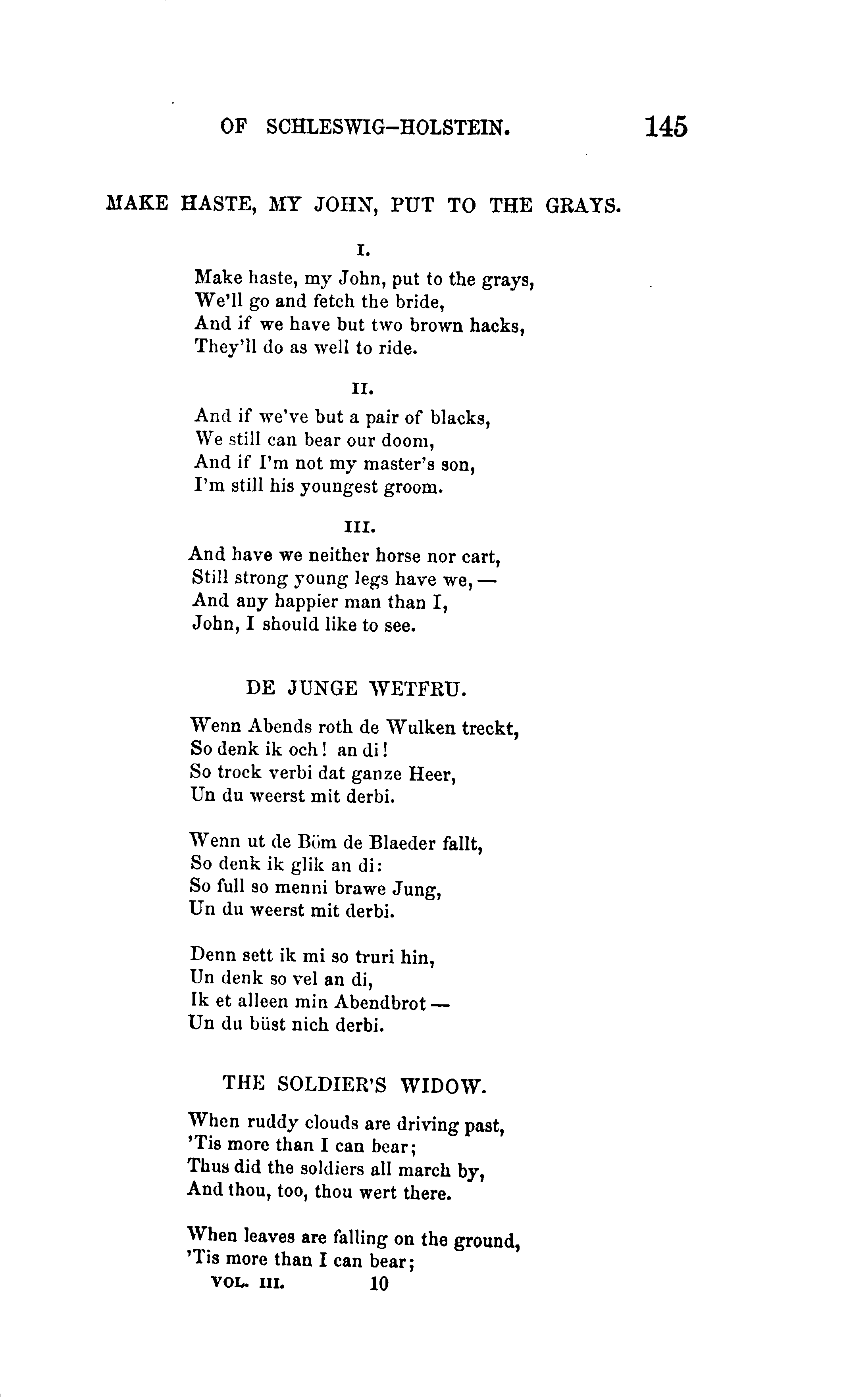 OF SCHLESWIG-HOLSTEIN. 145

MAKE HASTE, MY JOHN, PUT TO THE GRAYS.

I.

Make haste, my John, put to the grays,
We'll go and fetch the bride,
And if we have but two brown hacks,
They'll do as well to ride.

II.

And if we've but a pair of blacks,
We still can bear our doom,
And if I'm not my master's son,
I'm still his youngest groom.

III.

And have we neither horse nor cart,
Still strong young legs have we, —
And any happier man than I,
John, I should like to see.

DE JUNGE WETFRU.

Wenn Abends roth de Wulken treckt,
So denk ik och! an di!
So trock verbi dat ganze Heer,
Un du weerst mit derbi.

Wenn ut de Böm de Blaeder fallt,
So denk ik glik an di:
So full so menni brawe Jung,
Un du weerst mit derbi.

Denn sett ik mi so truri hin,
Un denk so vel an di,
Ik et alleen min Abendbrot —
Un du büst nich derbi.

THE SOLDIER'S WIDOW.

When ruddy clouds are driving past,
'Tis more than I can bear;
Thus did the soldiers all march by,
And thou, too, thou wert there.

When leaves are falling on the ground,
'Tis more than I can bear;

VOL. III. 10